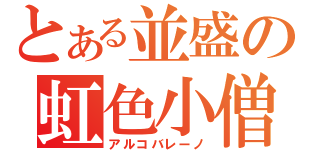 とある並盛の
虹色小僧
アルコバレーノ